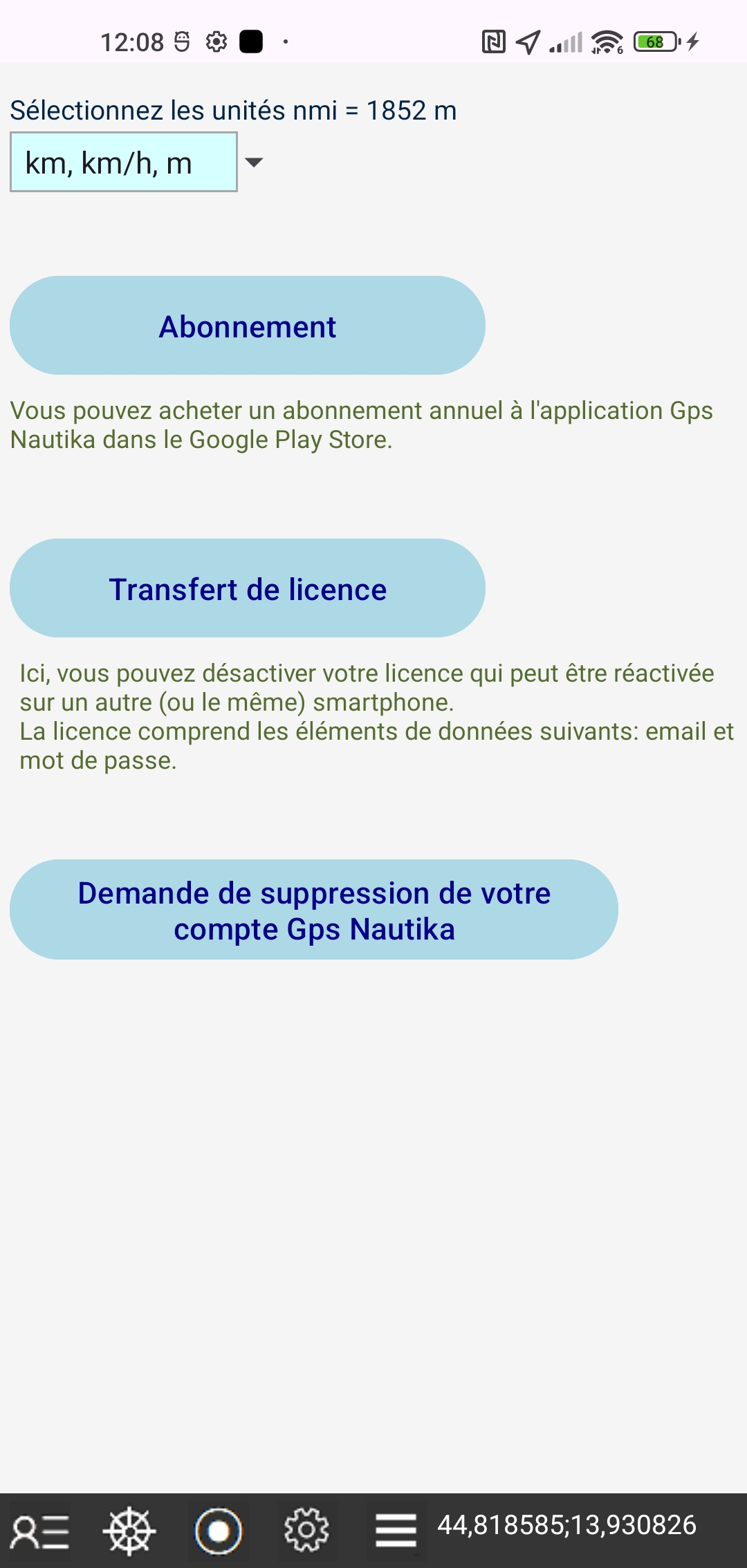 12:08 68

Sélectionnez les unités nmi = 1852 m

km, km/h, m

Abonnement

Vous pouvez acheter un abonnement annuel à l'application Gps Nautika dans le Google Play Store.

Transfert de licence

Ici, vous pouvez désactiver votre licence qui peut être réactivée sur un autre (ou le même) smartphone.
La licence comprend les éléments de données suivants: email et mot de passe.

Demande de suppression de votre compte Gps Nautika

44,818585;13,930826